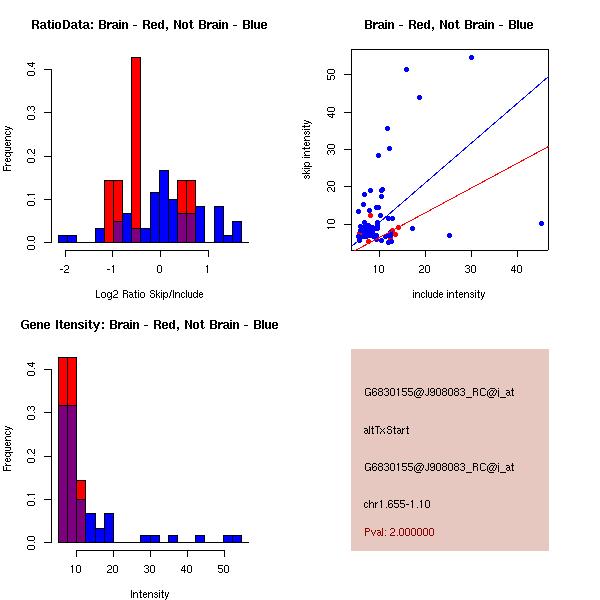 RatioData: Brain - Red, Not Brain - Blue

Frequency

0.0
0.1
0.2
0.3
0.4

-2
-1
0
1

Log2 Ratio Skip/Include

Brain - Red, Not Brain - Blue

skip intensity

10
20
30
40
50

10
20
30
40

include intensity

Gene Itensity: Brain - Red, Not Brain - Blue

Frequency

0.0
0.1
0.2
0.3
0.4

10
20
30
40
50

Intensity

G6830155@J908083_RC@i_at

altTxStart

G6830155@J908083_RC@i_at

chr1.655-1.10

Pval: 2.000000